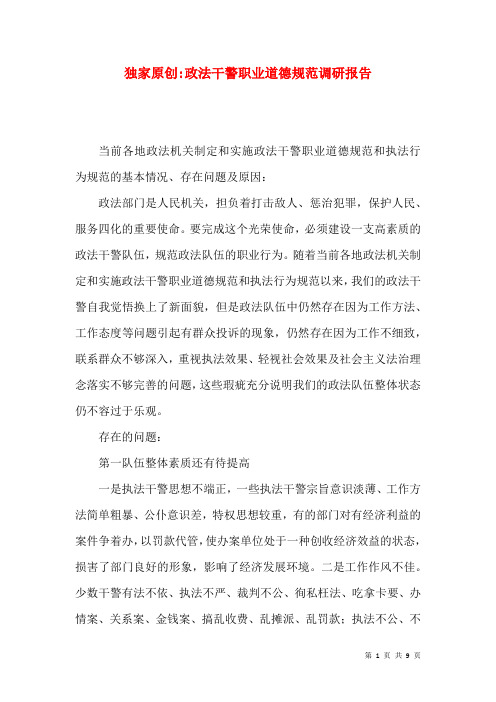 独家原创:政法干警职业道德规范调研报告

当前各地政法机关制定和实施政法干警职业道德规范和执法行为规范的基本情况、存在问题及原因：

政法部门是人民机关，担负着打击敌人、惩治犯罪，保护人民、服务四化的重要使命。要完成这个光荣使命，必须建设一支高素质的政法干警队伍，规范政法队伍的职业行为。随着当前各地政法机关制定和实施政法干警职业道德规范和执法行为规范以来，我们的政法干警自我觉悟换上了新面貌，但是政法队伍中仍然存在因为工作方法、工作态度等问题引起有群众投诉的现象，仍然存在因为工作不细致，联系群众不够深入，重视执法效果、轻视社会效果及社会主义法治理念落实不够完善的问题，这些瑕疵充分说明我们的政法队伍整体状态仍不容过于乐观。

存在的问题：

第一队伍整体素质还有待提高

一是执法干警思想不端正，一些执法干警宗旨意识淡薄、工作方法简单粗暴、公仆意识差，特权思想较重，有的部门对有经济利益的案件争着办，以罚款代管，使办案单位处于一种创收经济效益的状态，损害了部门良好的形象，影响了经济发展环境。二是工作作风不佳。少数干警有法不依、执法不严、裁判不公、徇私枉法、吃拿卡要、办情案、关系案、金钱案、搞乱收费、乱摊派、乱罚款；执法不公、不

第 1 页 共 9 页